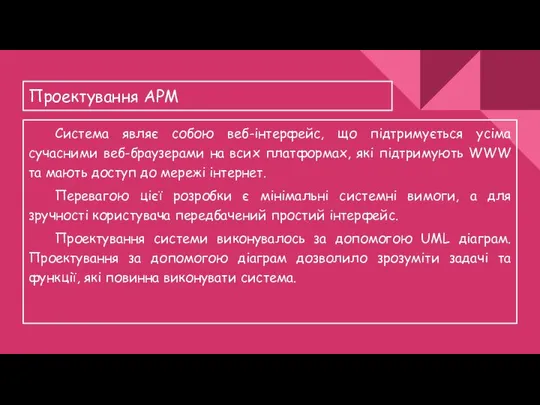 Проектування АРМ

Система являє собою веб-інтерфейс, що підтримується усіма сучасними веб-браузерами на всих платформах, які підтримують WWW та мають доступ до мережі інтернет.

Перевагою цієї розробки є мінімальні системні вимоги, а для зручності користувача передбачений простий інтерфейс.

Проектування системи виконувалось за допомогою UML діаграм. Проектування за допомогою діаграм дозволило зрозуміти задачі та функції, які повинна виконувати система.